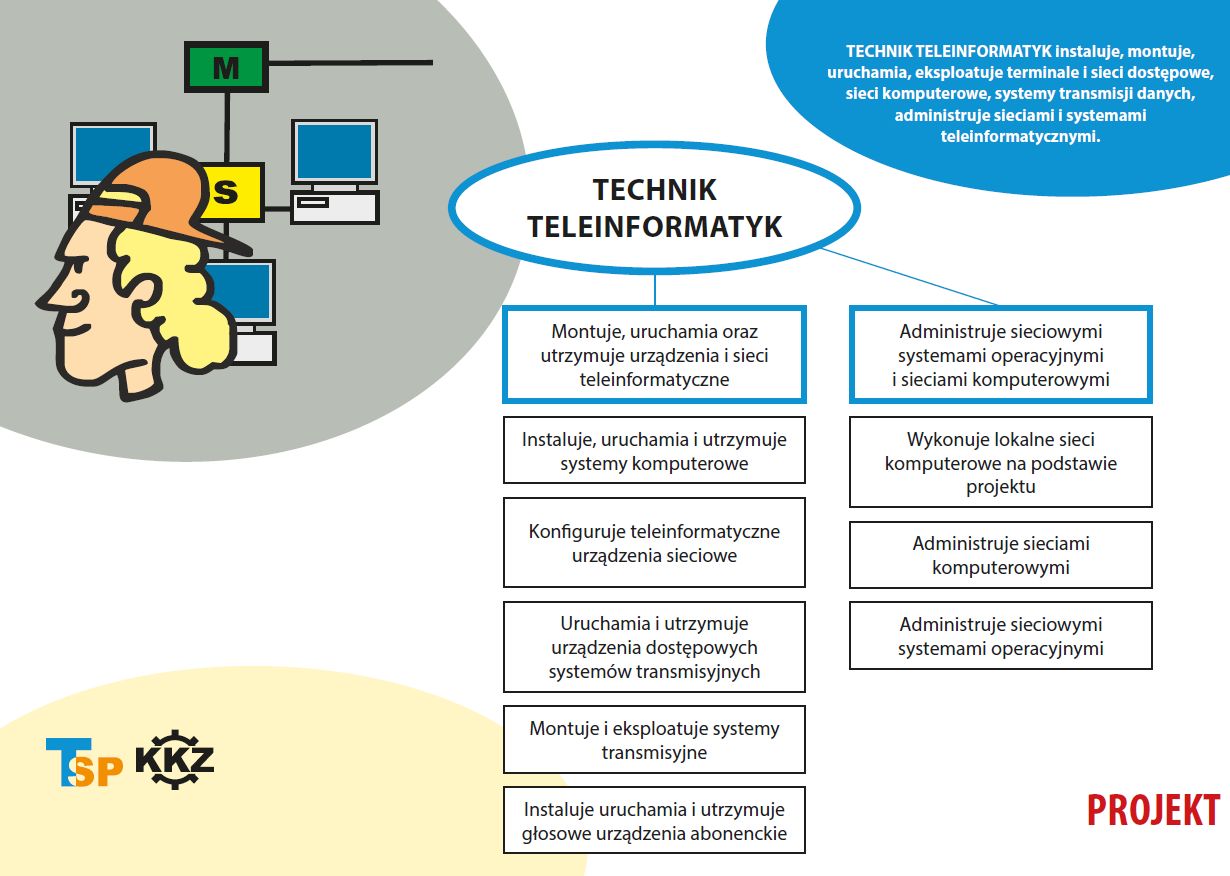 M

S

TECHNIK TELEINFORMATYK instaluje, montuje, uruchamia, eksploatuje terminale i sieci dostępowe, sieci komputerowe, systemy transmisji danych, administruje sieciami i systemami teleinformatycznymi.

TECHNIK TELEINFORMATYK

Montuje, uruchamia oraz utrzymuje urządzenia i sieci teleinformatyczne

Instaluje, uruchamia i utrzymuje systemy komputerowe

Konfiguruje teleinformatyczne urządzenia sieciowe

Uruchamia i utrzymuje urządzenia dostępowych systemów transmisyjnych

Montuje i eksploatuje systemy transmisyjne

Instaluje uruchamia i utrzymuje głosowe urządzenia abonenckie

Administruje sieciowymi systemami operacyjnymi i sieciami komputerowymi

Wykonuje lokalne sieci komputerowe na podstawie projektu

Administruje sieciami komputerowymi

Administruje sieciowymi systemami operacyjnymi

TSP KKZ

PROJEKT